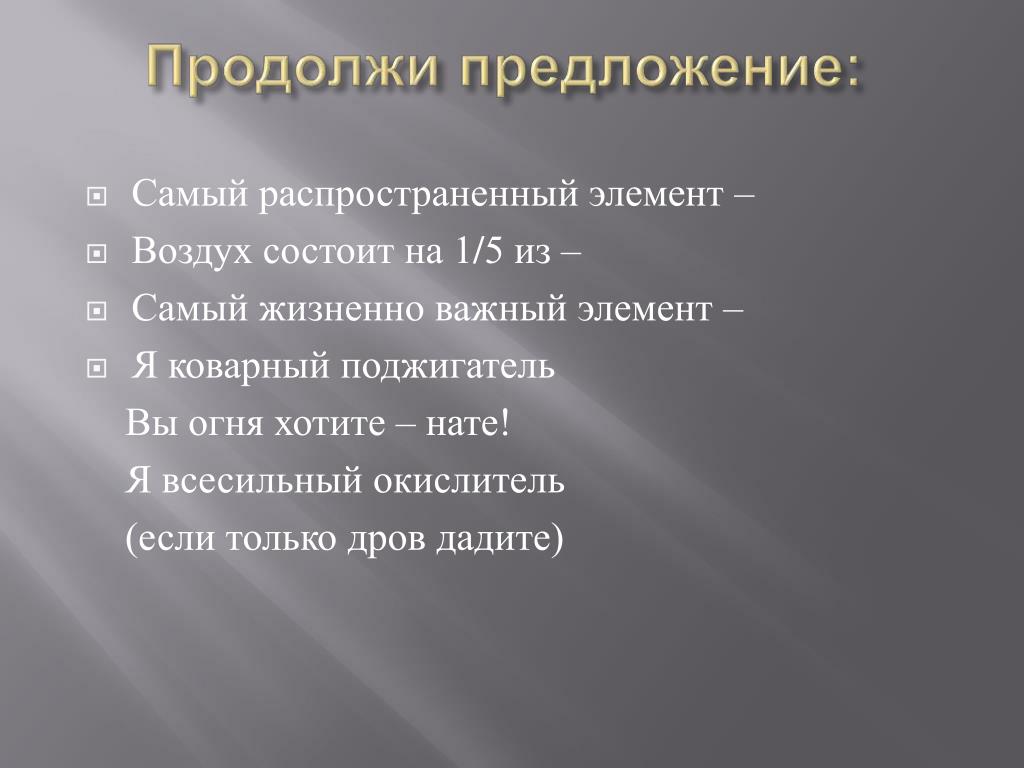 Продолжи предложение:

Самый распространенный элемент –

Воздух состоит на 1/5 из –

Самый жизненно важный элемент –

Я коварный поджигатель
Вы огня хотите – нате!
Я всесильный окислитель
(если только дров дадите)